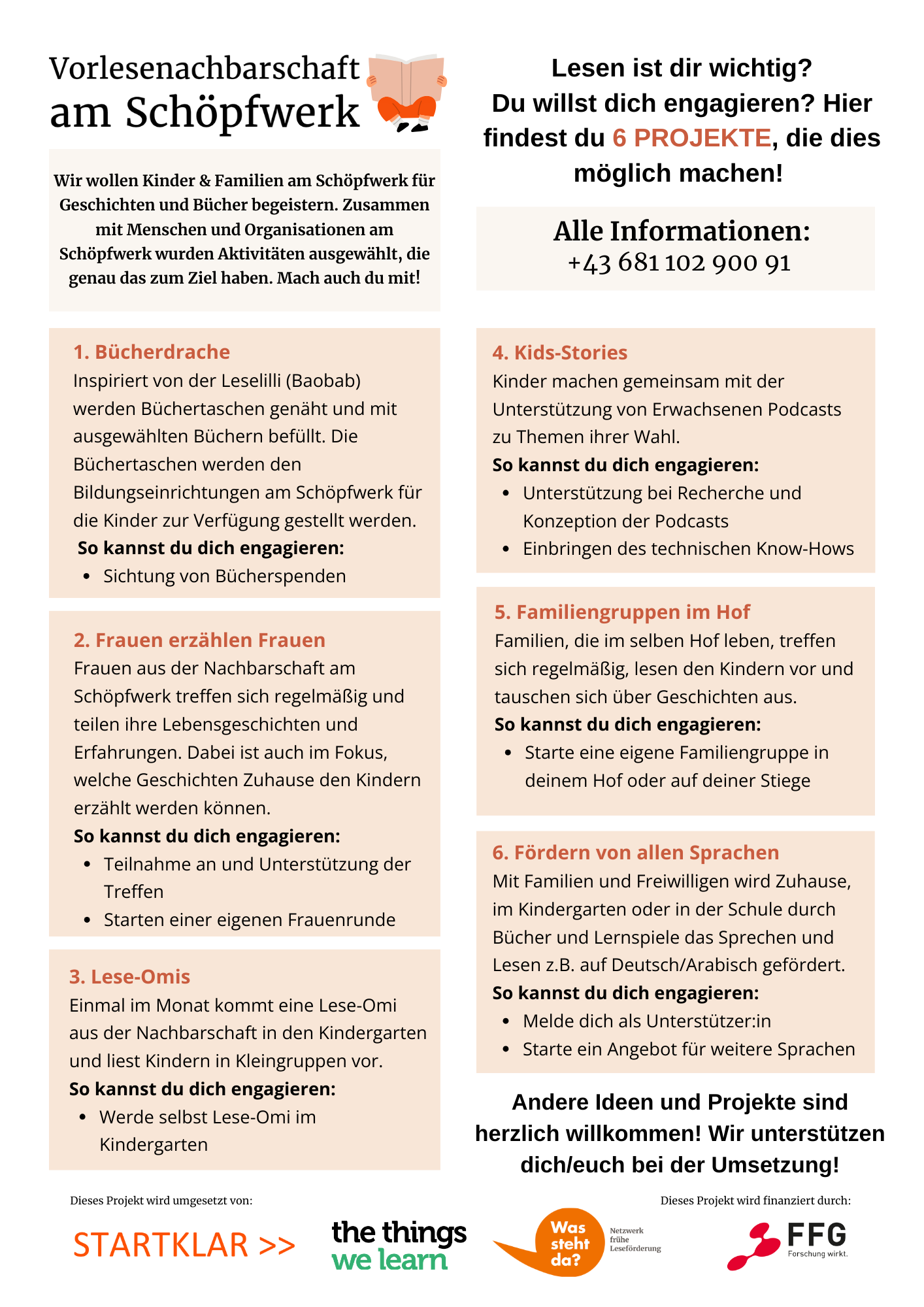 Vorlesenachbarschaft am Schöpfwerk

Wir wollen Kinder & Familien am Schöpfwerk für Geschichten und Bücher begeistern. Zusammen mit Menschen und Organisationen am Schöpfwerk wurden Aktivitäten ausgewählt, die genau das zum Ziel haben. Mach auch du mit!

1. Bücherdrache
Inspiriert von der Leselilli (Baobab) werden Büchertaschen genäht und mit ausgewählten Büchern befüllt. Die Büchertaschen werden den Bildungseinrichtungen am Schöpfwerk für die Kinder zur Verfügung gestellt werden.
So kannst du dich engagieren:
• Sichtung von Bücherspenden

2. Frauen erzählen Frauen
Frauen aus der Nachbarschaft am Schöpfwerk treffen sich regelmäßig und teilen ihre Lebensgeschichten und Erfahrungen. Dabei ist auch im Fokus, welche Geschichten Zuhause den Kindern erzählt werden können.
So kannst du dich engagieren:
• Teilnahme an und Unterstützung der Treffen
• Starten einer eigenen Frauenrunde

3. Lese-Omis
Einmal im Monat kommt eine Lese-Omi aus der Nachbarschaft in den Kindergarten und liest Kindern in Kleingruppen vor.
So kannst du dich engagieren:
• Werde selbst Lese-Omi im Kindergarten

Lesen ist dir wichtig?
Du willst dich engagieren? Hier findest du 6 PROJEKTE, die dies möglich machen!

Alle Informationen:
+43 681 102 900 91

4. Kids-Stories
Kinder machen gemeinsam mit der Unterstützung von Erwachsenen Podcasts zu Themen ihrer Wahl.
So kannst du dich engagieren:
• Unterstützung bei Recherche und Konzeption der Podcasts
• Einbringen des technischen Know-Hows

5. Familiengruppen im Hof
Familien, die im selben Hof leben, treffen sich regelmäßig, lesen den Kindern vor und tauschen sich über Geschichten aus.
So kannst du dich engagieren:
• Starte eine eigene Familiengruppe in deinem Hof oder auf deiner Stiege

6. Fördern von allen Sprachen
Mit Familien und Freiwilligen wird Zuhause, im Kindergarten oder in der Schule durch Bücher und Lernspiele das Sprechen und Lesen z.B. auf Deutsch/Arabisch gefördert.
So kannst du dich engagieren:
• Melde dich als Unterstützer:in
• Starte ein Angebot für weitere Sprachen

Andere Ideen und Projekte sind herzlich willkommen! Wir unterstützen dich/euch bei der Umsetzung!

Dieses Projekt wird umgesetzt von:

STARTKLAR >>

the things we learn

Was steht da?
Netzwerk frühe Leseförderung

Dieses Projekt wird finanziert durch:

FFG
Forschung wirkt.